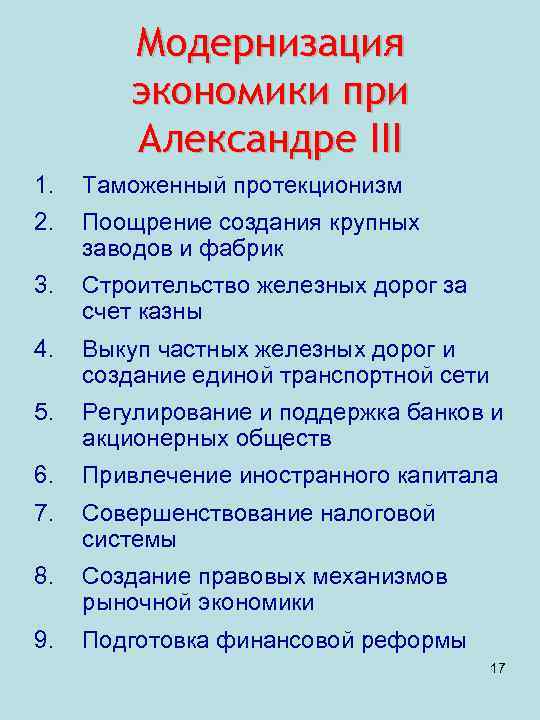 Модернизация экономики при Александре III

1. Таможенный протекционизм
2. Поощрение создания крупных заводов и фабрик
3. Строительство железных дорог за счет казны
4. Выкуп частных железных дорог и создание единой транспортной сети
5. Регулирование и поддержка банков и акционерных обществ
6. Привлечение иностранного капитала
7. Совершенствование налоговой системы
8. Создание правовых механизмов рыночной экономики
9. Подготовка финансовой реформы

17